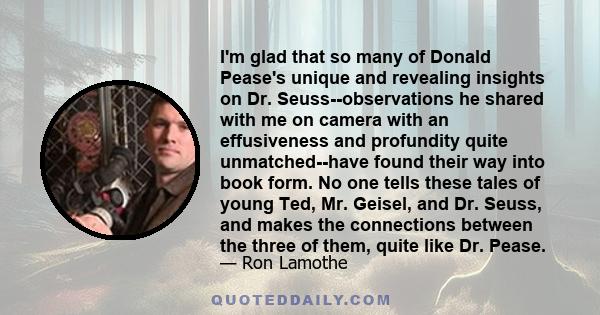 I'm glad that so many of Donald Pease's unique and revealing insights on Dr. Seuss--observations he shared with me on camera with an effusiveness and profundity quite unmatched--have found their way into book form. No one tells these tales of young Ted, Mr. Geisel, and Dr. Seuss, and makes the connections between the three of them, quite like Dr. Pease.
— Ron Lamothe

QUOTEDDAILY.COM